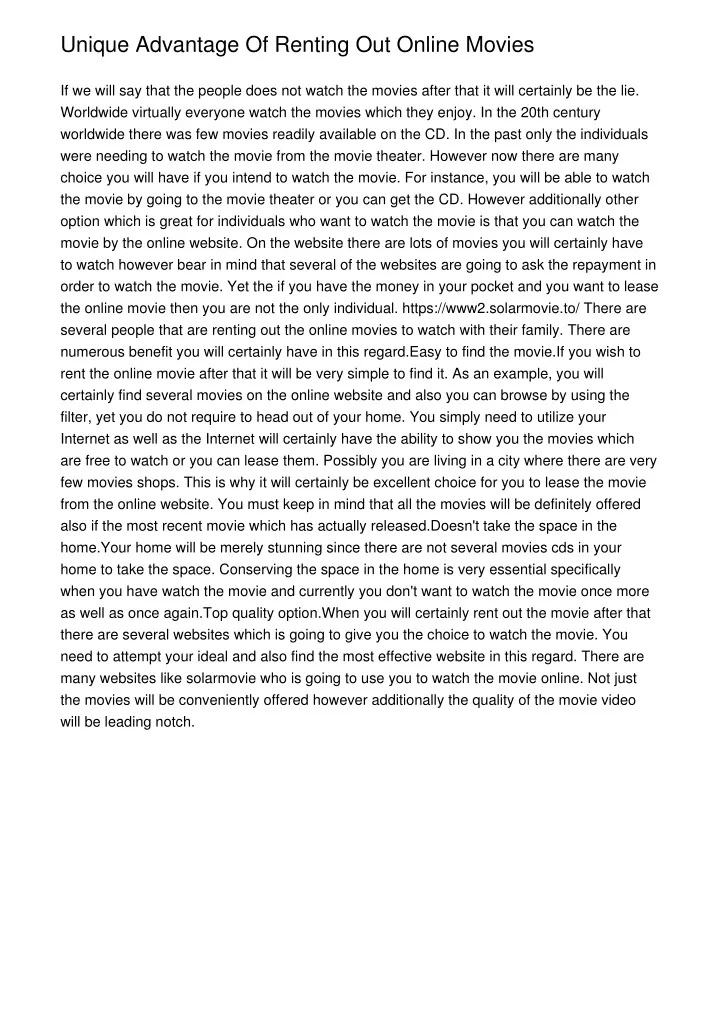 Unique Advantage Of Renting Out Online Movies

If we will say that the people does not watch the movies after that it will certainly be the lie. Worldwide virtually everyone watch the movies which they enjoy. In the 20th century worldwide there was few movies readily available on the CD. In the past only the individuals were needing to watch the movie from the movie theater. However now there are many choice you will have if you intend to watch the movie. For instance, you will be able to watch the movie by going to the movie theater or you can get the CD. However additionally other option which is great for individuals who want to watch the movie is that you can watch the movie by the online website. On the website there are lots of movies you will certainly have to watch however bear in mind that several of the websites are going to ask the repayment in order to watch the movie. Yet the if you have the money in your pocket and you want to lease the online movie then you are not the only individual. https://www2.solarmovie.to/ There are several people that are renting out the online movies to watch with their family. There are numerous benefit you will certainly have in this regard.Easy to find the movie.If you wish to rent the online movie after that it will be very simple to find it. As an example, you will certainly find several movies on the online website and also you can browse by using the filter, yet you do not require to head out of your home. You simply need to utilize your Internet as well as the Internet will certainly have the ability to show you the movies which are free to watch or you can lease them. Possibly you are living in a city where there are very few movies shops. This is why it will certainly be excellent choice for you to lease the movie from the online website. You must keep in mind that all the movies will be definitely offered also if the most recent movie which has actually released.Doesn't take the space in the home.Your home will be merely stunning since there are not several movies cds in your home to take the space. Conserving the space in the home is very essential specifically when you have watch the movie and currently you don't want to watch the movie once more as well as once again.Top quality option.When you will certainly rent out the movie after that there are several websites which is going to give you the choice to watch the movie. You need to attempt your ideal and also find the most effective website in this regard. There are many websites like solarmovie who is going to use you to watch the movie online. Not just the movies will be conveniently offered however additionally the quality of the movie video will be leading notch.